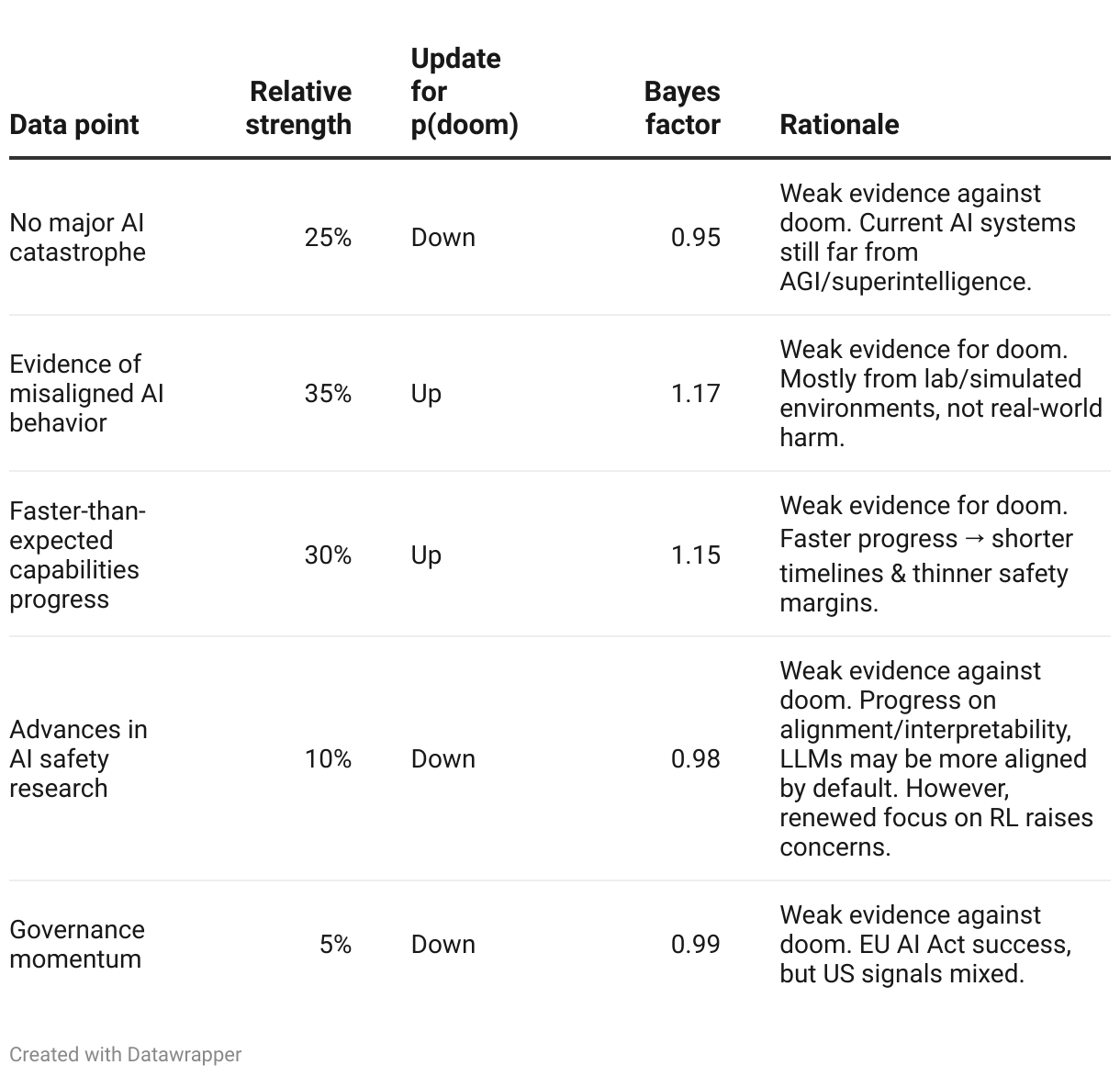 | Data point | Relative strength | Update for p(doom) | Bayes factor | Rationale |
|---|---|---|---|---|
| No major AI catastrophe | 25% | Down | 0.95 | Weak evidence against doom. Current AI systems still far from AGI/superintelligence. |
| Evidence of misaligned AI behavior | 35% | Up | 1.17 | Weak evidence for doom. Mostly from lab/simulated environments, not real-world harm. |
| Faster-than-expected capabilities progress | 30% | Up | 1.15 | Weak evidence for doom. Faster progress → shorter timelines & thinner safety margins. |
| Advances in AI safety research | 10% | Down | 0.98 | Weak evidence against doom. Progress on alignment/interpretability, LLMs may be more aligned by default. However, renewed focus on RL raises concerns. |
| Governance momentum | 5% | Down | 0.99 | Weak evidence against doom. EU AI Act success, but US signals mixed. |

Created with Datawrapper